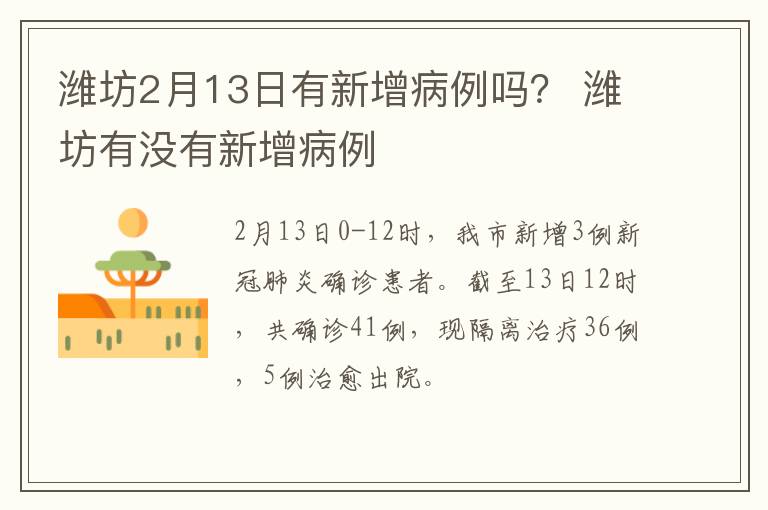 潍坊2月13日有新增病例吗？ 潍坊有没有新增病例

2月13日0-12时，我市新增3例新冠肺炎确诊患者。截至13日12时，共确诊41例，现隔离治疗36例，5例治愈出院。